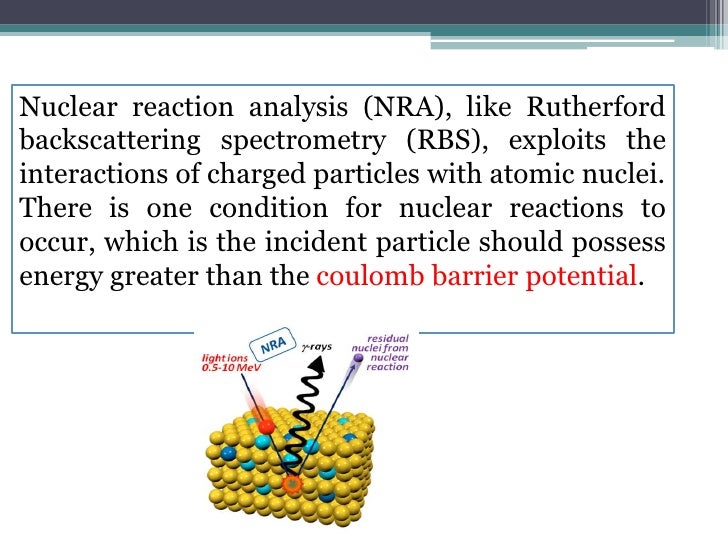 Nuclear reaction analysis (NRA), like Rutherford backscattering spectrometry (RBS), exploits the interactions of charged particles with atomic nuclei. There is one condition for nuclear reactions to occur, which is the incident particle should possess energy greater than the coulomb barrier potential.

light ions 0.5-10 MeV

NRA

$\gamma$-rays

residual nuclei from nuclear reaction